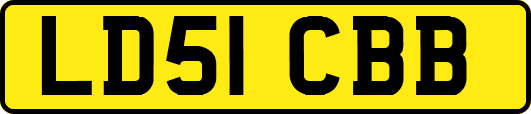 LD51 CBB